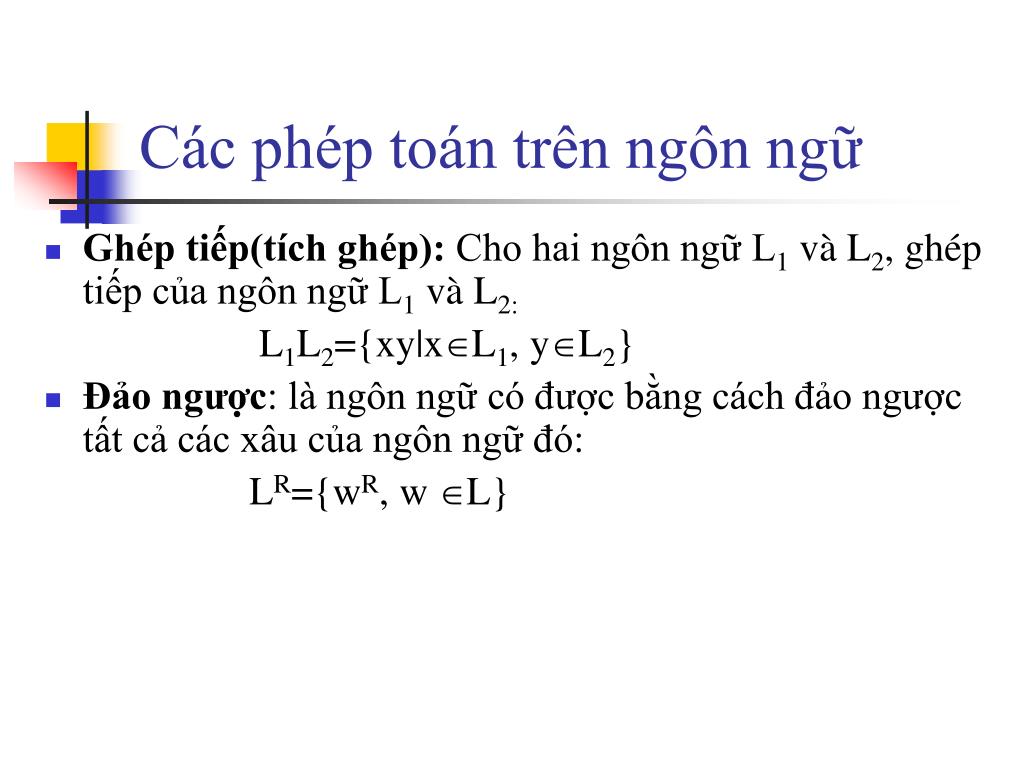 Các phép toán trên ngôn ngữ

Ghép tiếp(tích ghép): Cho hai ngôn ngữ $L_1$ và $L_2$, ghép tiếp của ngôn ngữ $L_1$ và $L_{2:}$

$L_1L_2=\{xy|x\in L_1, y\in L_2\}$

Đảo ngược: là ngôn ngữ có được bằng cách đảo ngược tất cả các xâu của ngôn ngữ đó:

$L^R=\{w^R, w \in L\}$